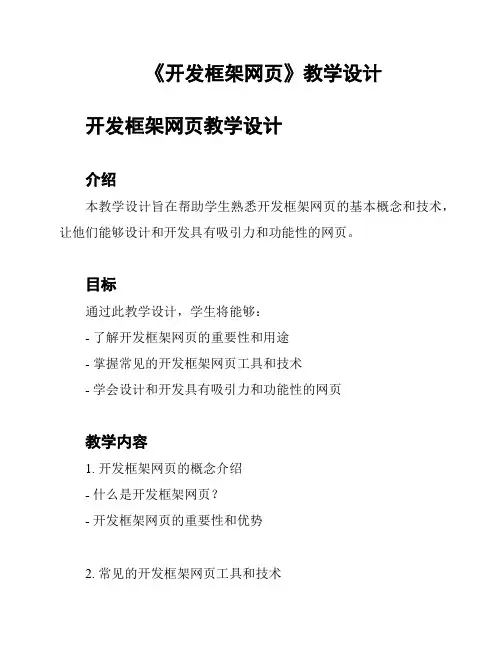 《开发框架网页》教学设计

开发框架网页教学设计

介绍

本教学设计旨在帮助学生熟悉开发框架网页的基本概念和技术，让他们能够设计和开发具有吸引力和功能性的网页。

目标

通过此教学设计，学生将能够：

- 了解开发框架网页的重要性和用途

- 掌握常见的开发框架网页工具和技术

- 学会设计和开发具有吸引力和功能性的网页

教学内容

1. 开发框架网页的概念介绍

- 什么是开发框架网页？

- 开发框架网页的重要性和优势

2. 常见的开发框架网页工具和技术